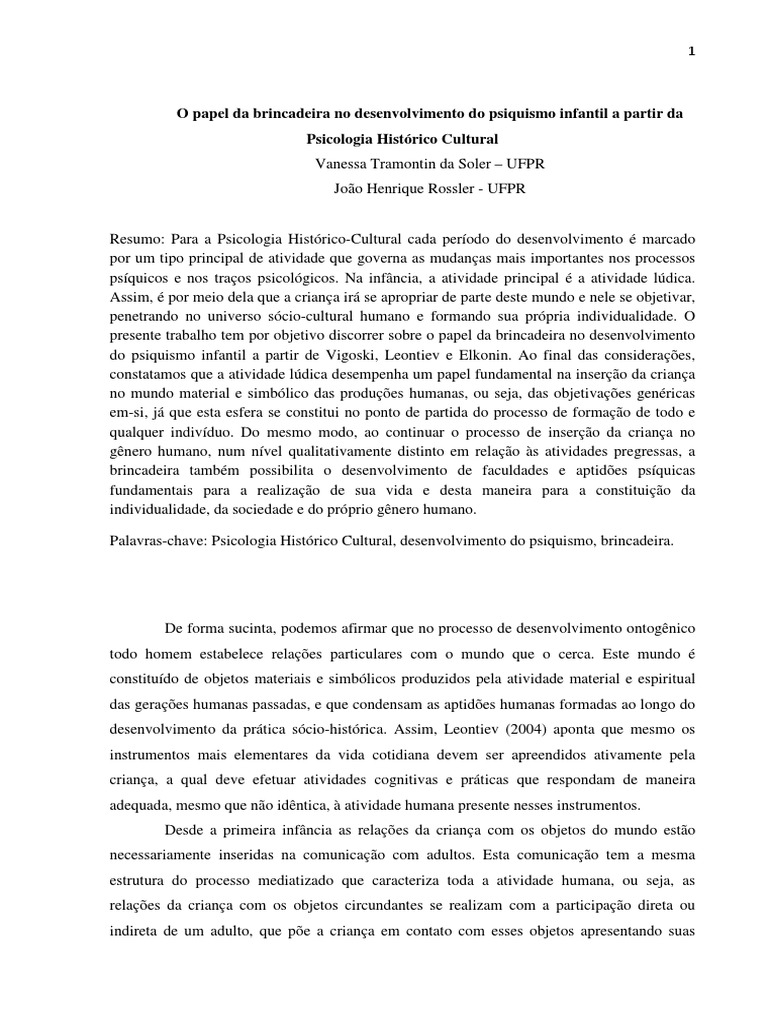 1

O papel da brincadeira no desenvolvimento do psiquismo infantil a partir da Psicologia Histórico Cultural

Vanessa Tramontin da Soler – UFPR

João Henrique Rossler - UFPR

Resumo: Para a Psicologia Histórico-Cultural cada período do desenvolvimento é marcado por um tipo principal de atividade que governa as mudanças mais importantes nos processos psíquicos e nos traços psicológicos. Na infância, a atividade principal é a atividade lúdica. Assim, é por meio dela que a criança irá se apropriar de parte deste mundo e nele se objetivar, penetrando no universo sócio-cultural humano e formando sua própria individualidade. O presente trabalho tem por objetivo discorrer sobre o papel da brincadeira no desenvolvimento do psiquismo infantil a partir de Vigoski, Leontiev e Elkonin. Ao final das considerações, constatamos que a atividade lúdica desempenha um papel fundamental na inserção da criança no mundo material e simbólico das produções humanas, ou seja, das objetivações genéricas em-si, já que esta esfera se constitui no ponto de partida do processo de formação de todo e qualquer indivíduo. Do mesmo modo, ao continuar o processo de inserção da criança no gênero humano, num nível qualitativamente distinto em relação às atividades pregressas, a brincadeira também possibilita o desenvolvimento de faculdades e aptidões psíquicas fundamentais para a realização de sua vida e desta maneira para a constituição da individualidade, da sociedade e do próprio gênero humano.

Palavras-chave: Psicologia Histórico Cultural, desenvolvimento do psiquismo, brincadeira.

De forma sucinta, podemos afirmar que no processo de desenvolvimento ontogênico todo homem estabelece relações particulares com o mundo que o cerca. Este mundo é constituído de objetos materiais e simbólicos produzidos pela atividade material e espiritual das gerações humanas passadas, e que condensam as aptidões humanas formadas ao longo do desenvolvimento da prática sócio-histórica. Assim, Leontiev (2004) aponta que mesmo os instrumentos mais elementares da vida cotidiana devem ser apreendidos ativamente pela criança, a qual deve efetuar atividades cognitivas e práticas que respondam de maneira adequada, mesmo que não idêntica, à atividade humana presente nesses instrumentos.

Desde a primeira infância as relações da criança com os objetos do mundo estão necessariamente inseridas na comunicação com adultos. Esta comunicação tem a mesma estrutura do processo mediatizado que caracteriza toda a atividade humana, ou seja, as relações da criança com os objetos circundantes se realizam com a participação direta ou indireta de um adulto, que põe a criança em contato com esses objetos apresentando suas